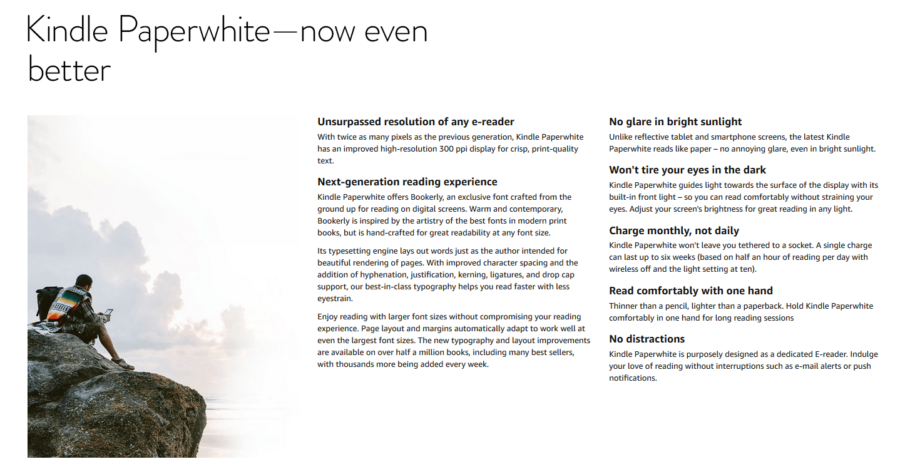 Kindle Paperwhite—now even better

Unsurpassed resolution of any e-reader
With twice as many pixels as the previous generation, Kindle Paperwhite has an improved high-resolution 300 ppi display for crisp, print-quality text.

Next-generation reading experience
Kindle Paperwhite offers Bookerly, an exclusive font crafted from the ground up for reading on digital screens. Warm and contemporary, Bookerly is inspired by the artistry of the best fonts in modern print books, but is hand-crafted for great readability at any font size.

Its typesetting engine lays out words just as the author intended for beautiful rendering of pages. With improved character spacing and the addition of hyphenation, justification, kerning, ligatures, and drop cap support, our best-in-class typography helps you read faster with less eyestrain.

Enjoy reading with larger font sizes without compromising your reading experience. Page layout and margins automatically adapt to work well at even the largest font sizes. The new typography and layout improvements are available on over half a million books, including many best sellers, with thousands more being added every week.

No glare in bright sunlight
Unlike reflective tablet and smartphone screens, the latest Kindle Paperwhite reads like paper – no annoying glare, even in bright sunlight.

Won't tire your eyes in the dark
Kindle Paperwhite guides light towards the surface of the display with its built-in front light – so you can read comfortably without straining your eyes. Adjust your screen's brightness for great reading in any light.

Charge monthly, not daily
Kindle Paperwhite won't leave you tethered to a socket. A single charge can last up to six weeks (based on half an hour of reading per day with wireless off and the light setting at ten).

Read comfortably with one hand
Thinner than a pencil, lighter than a paperback. Hold Kindle Paperwhite comfortably in one hand for long reading sessions

No distractions
Kindle Paperwhite is purposely designed as a dedicated E-reader. Indulge your love of reading without interruptions such as e-mail alerts or push notifications.